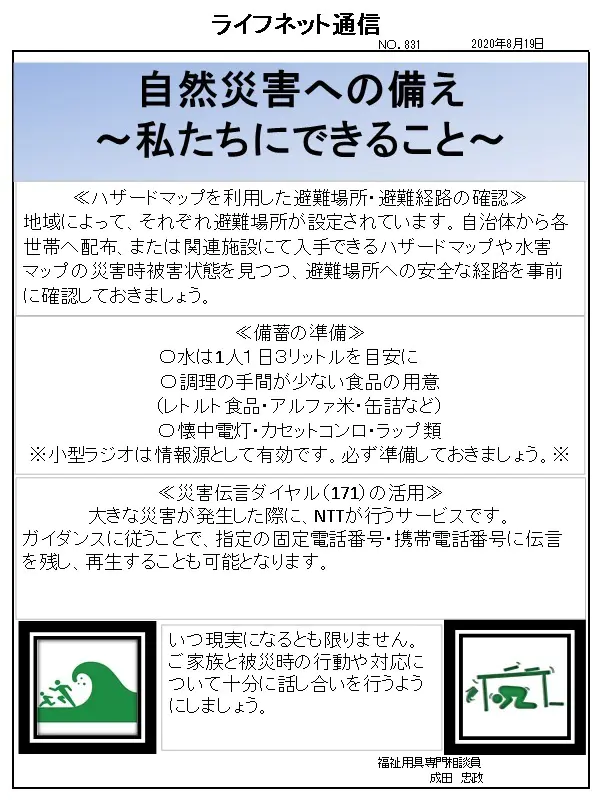 ライフネット通信

NO. 831　2020年8月19日

自然災害への備え
～私たちにできること～

≪ハザードマップを利用した避難場所・避難経路の確認≫
地域によって、それぞれ避難場所が設定されています。自治体から各世帯へ配布、または関連施設にて入手できるハザードマップや水害マップの災害時被害状態を見つつ、避難場所への安全な経路を事前に確認しておきましょう。

≪備蓄の準備≫
○水は1人1日3リットルを目安に
○調理の手間が少ない食品の用意
(レトルト食品・アルファ米・缶詰など)
○懐中電灯・カセットコンロ・ラップ類
※小型ラジオは情報源として有効です。必ず準備しておきましょう。※

≪災害伝言ダイヤル(171)の活用≫
大きな災害が発生した際に、NTTが行うサービスです。
ガイダンスに従うことで、指定の固定電話番号・携帯電話番号に伝言を残し、再生することも可能となります。

いつ現実になるとも限りません。ご家族と被災時の行動や対応について十分に話し合いを行うようにしましょう。

福祉用具専門相談員
成田　忠政